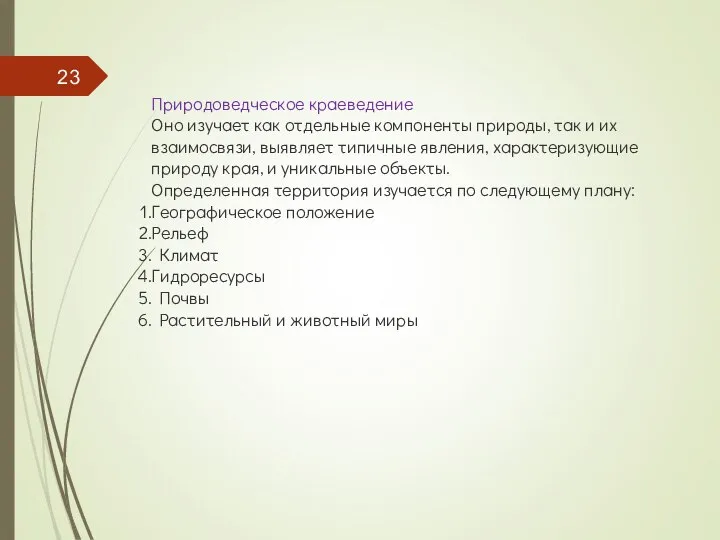 23

Природоведческое краеведение

Оно изучает как отдельные компоненты природы, так и их взаимосвязи, выявляет типичные явления, характеризующие природу края, и уникальные объекты.

Определенная территория изучается по следующему плану:

1.Географическое положение
2.Рельеф
3. Климат
4.Гидроресурсы
5. Почвы
6. Растительный и животный миры